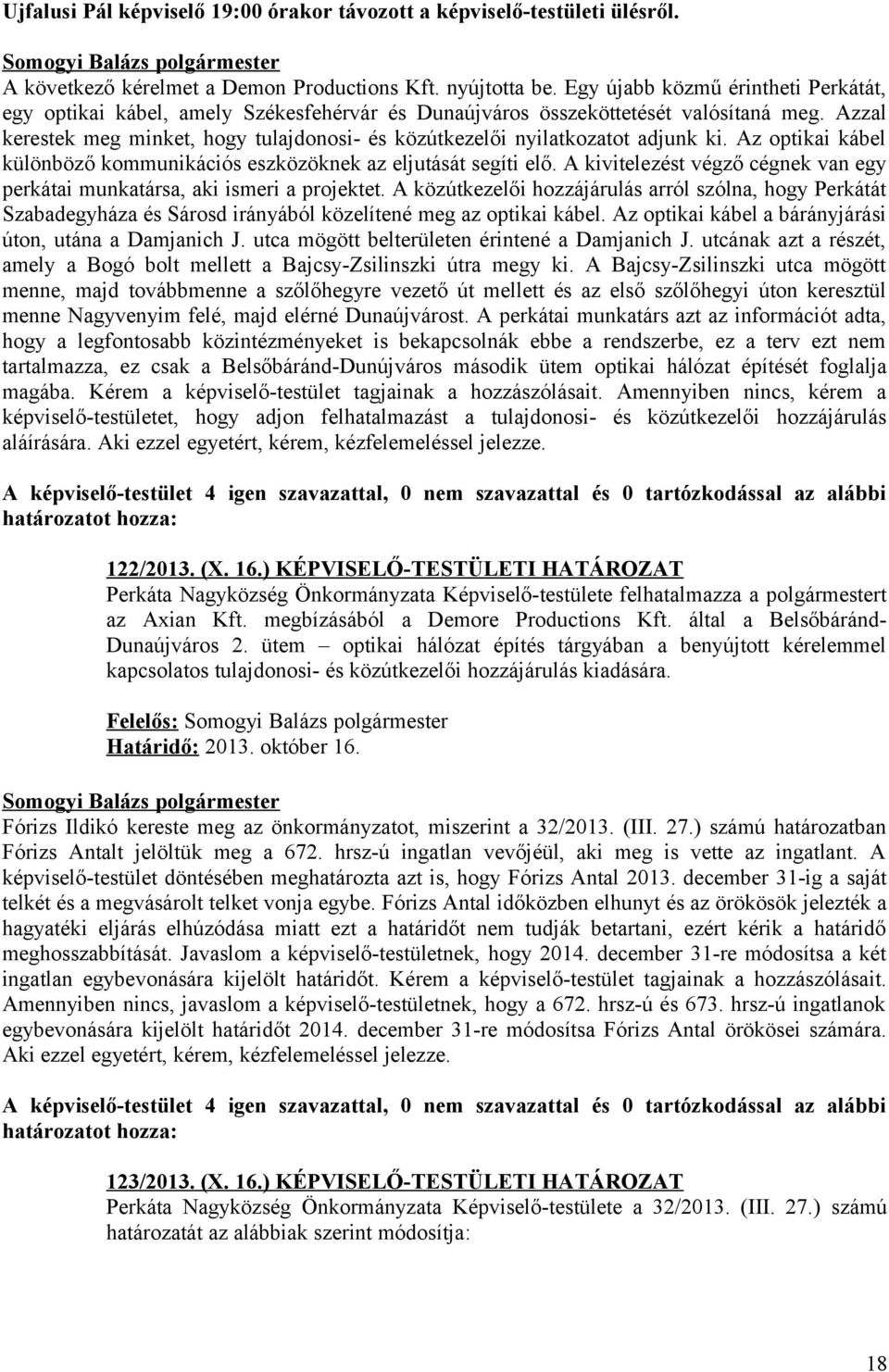 Ujfalusi Pál képviselő 19:00 órakor távozott a képviselő-testületi ülésről.

Somogyi Balázs polgármester
A következő kérelmet a Demon Productions Kft. nyújtotta be. Egy újabb közmű érintheti Perkátát, egy optikai kábel, amely Székesfehérvár és Dunaújváros összeköttetését valósítaná meg. Azzal kerestek meg minket, hogy tulajdonosi- és közútkezelői nyilatkozatot adjunk ki. Az optikai kábel különböző kommunikációs eszközöknek az eljutását segíti elő. A kivitelezést végző cégnek van egy perkátai munkatársa, aki ismeri a projektet. A közútkezelői hozzájárulás arról szólna, hogy Perkátát Szabadegyháza és Sárosd irányából közelítené meg az optikai kábel. Az optikai kábel a bárányjárási úton, utána a Damjanich J. utca mögött belterületen érintené a Damjanich J. utcának azt a részét, amely a Bogó bolt mellett a Bajcsy-Zsilinszki útra megy ki. A Bajcsy-Zsilinszki utca mögött menne, majd továbbmenne a szőlőhegyre vezető út mellett és az első szőlőhegyi úton keresztül menne Nagyvenyim felé, majd elérné Dunaújvárost. A perkátai munkatárs azt az információt adta, hogy a legfontosabb közintézményeket is bekapcsolnák ebbe a rendszerbe, ez a terv ezt nem tartalmazza, ez csak a Belsőbáránd-Dunújváros második ütem optikai hálózat építését foglalja magába. Kérem a képviselő-testület tagjainak a hozzászólásait. Amennyiben nincs, kérem a képviselő-testületet, hogy adjon felhatalmazást a tulajdonosi- és közútkezelői hozzájárulás aláírására. Aki ezzel egyetért, kérem, kézfelemeléssel jelezze.

A képviselő-testület 4 igen szavazattal, 0 nem szavazattal és 0 tartózkodással az alábbi határozatot hozza:

122/2013. (X. 16.) KÉPVISELŐ-TESTÜLETI HATÁROZAT
Perkáta Nagyközség Önkormányzata Képviselő-testülete felhatalmazza a polgármestert az Axian Kft. megbízásából a Demore Productions Kft. által a Belsőbáránd-Dunaújváros 2. ütem – optikai hálózat építés tárgyában a benyújtott kérelemmel kapcsolatos tulajdonosi- és közútkezelői hozzájárulás kiadására.

Felelős: Somogyi Balázs polgármester
Határidő: 2013. október 16.

Somogyi Balázs polgármester
Fórizs Ildikó kereste meg az önkormányzatot, miszerint a 32/2013. (III. 27.) számú határozatban Fórizs Antalt jelöltük meg a 672. hrsz-ú ingatlan vevőjéül, aki meg is vette az ingatlant. A képviselő-testület döntésében meghatározta azt is, hogy Fórizs Antal 2013. december 31-ig a saját telkét és a megvásárolt telket vonja egybe. Fórizs Antal időközben elhunyt és az örökösök jelezték a hagyatéki eljárás elhúzódása miatt ezt a határidőt nem tudják betartani, ezért kérik a határidő meghosszabbítását. Javaslom a képviselő-testületnek, hogy 2014. december 31-re módosítsa a két ingatlan egybevonására kijelölt határidőt. Kérem a képviselő-testület tagjainak a hozzászólásait. Amennyiben nincs, javaslom a képviselő-testületnek, hogy a 672. hrsz-ú és 673. hrsz-ú ingatlanok egybevonására kijelölt határidőt 2014. december 31-re módosítsa Fórizs Antal örökösei számára. Aki ezzel egyetért, kérem, kézfelemeléssel jelezze.

A képviselő-testület 4 igen szavazattal, 0 nem szavazattal és 0 tartózkodással az alábbi határozatot hozza:

123/2013. (X. 16.) KÉPVISELŐ-TESTÜLETI HATÁROZAT
Perkáta Nagyközség Önkormányzata Képviselő-testülete a 32/2013. (III. 27.) számú határozatát az alábbiak szerint módosítja:

18